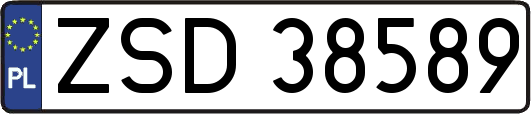 PL
ZSD 38589